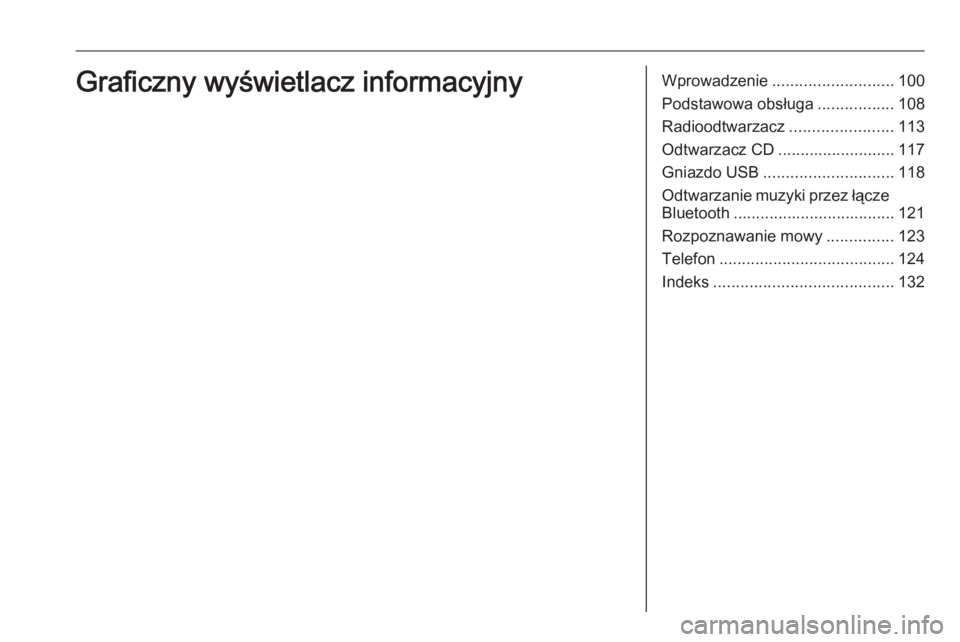 Graficzny wyświetlacz informacyjny

Wprowadzenie ........................... 100
Podstawowa obsługa ................. 108
Radioodtwarzacz ....................... 113
Odtwarzacz CD .......................... 117
Gniazdo USB ............................. 118
Odtwarzanie muzyki przez łącze Bluetooth .................................... 121
Rozpoznawanie mowy ............... 123
Telefon ....................................... 124
Indeks ........................................ 132

carmanualsonline.info